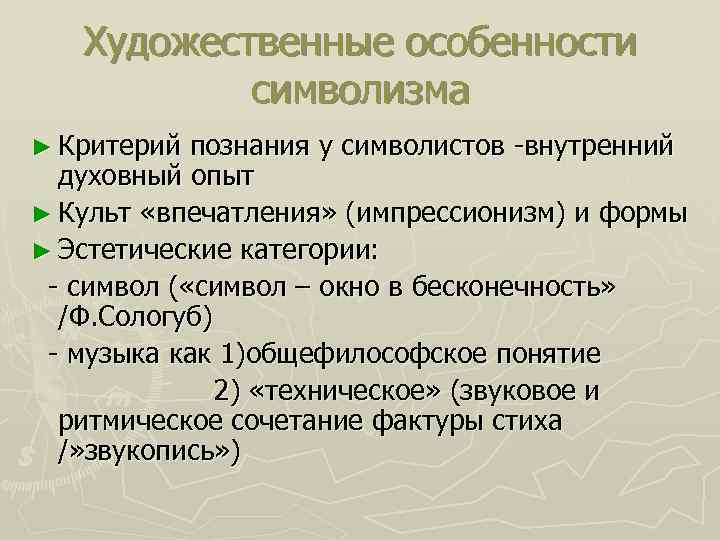 Художественные особенности символизма

► Критерий познания у символистов -внутренний духовный опыт
► Культ «впечатления» (импрессионизм) и формы
► Эстетические категории:
- символ («символ – окно в бесконечность» /Ф.Сологуб)
- музыка как 1)общефилософское понятие
2) «техническое» (звуковое и ритмическое сочетание фактуры стиха /»звукопись»)